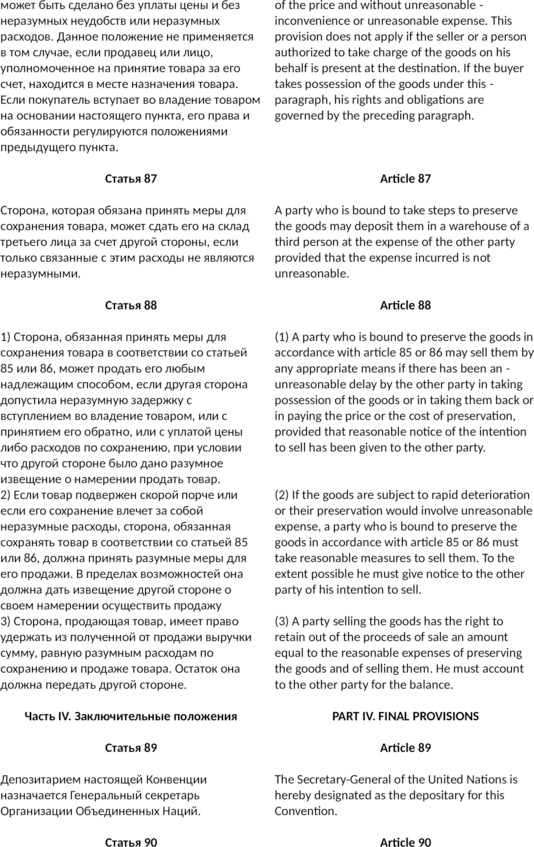 может быть сделано без уплаты цены и без неразумных неудобств или неразумных расходов. Данное положение не применяется в том случае, если продавец или лицо, уполномоченное на принятие товара за его счет, находится в месте назначения товара. Если покупатель вступает во владение товаром на основании настоящего пункта, его права и обязанности регулируются положениями предыдущего пункта.

Статья 87

Сторона, которая обязана принять меры для сохранения товара, может сдать его на склад третьего лица за счет другой стороны, если только связанные с этим расходы не являются неразумными.

Статья 88

1) Сторона, обязанная принять меры для сохранения товара в соответствии со статьей 85 или 86, может продать его любым надлежащим способом, если другая сторона допустила неразумную задержку с вступлением во владение товаром, или с принятием его обратно, или с уплатой цены либо расходов по сохранению, при условии что другой стороне было дано разумное извещение о намерении продать товар.
2) Если товар подвержен скорой порче или если его сохранение влечет за собой неразумные расходы, сторона, обязанная сохранять товар в соответствии со статьей 85 или 86, должна принять разумные меры для его продажи. В пределах возможностей она должна дать извещение другой стороне о своем намерении осуществить продажу
3) Сторона, продающая товар, имеет право удержать из полученной от продажи выручки сумму, равную разумным расходам по сохранению и продаже товара. Остаток она должна передать другой стороне.

Часть IV. Заключительные положения

Статья 89

Депозитарием настоящей Конвенции назначается Генеральный секретарь Организации Объединенных Наций.

Статья 90

of the price and without unreasonable - inconvenience or unreasonable expense. This provision does not apply if the seller or a person authorized to take charge of the goods on his behalf is present at the destination. If the buyer takes possession of the goods under this - paragraph, his rights and obligations are governed by the preceding paragraph.

Article 87

A party who is bound to take steps to preserve the goods may deposit them in a warehouse of a third person at the expense of the other party provided that the expense incurred is not unreasonable.

Article 88

(1) A party who is bound to preserve the goods in accordance with article 85 or 86 may sell them by any appropriate means if there has been an - unreasonable delay by the other party in taking possession of the goods or in taking them back or in paying the price or the cost of preservation, provided that reasonable notice of the intention to sell has been given to the other party.

(2) If the goods are subject to rapid deterioration or their preservation would involve unreasonable expense, a party who is bound to preserve the goods in accordance with article 85 or 86 must take reasonable measures to sell them. To the extent possible he must give notice to the other party of his intention to sell.

(3) A party selling the goods has the right to retain out of the proceeds of sale an amount equal to the reasonable expenses of preserving the goods and of selling them. He must account to the other party for the balance.

PART IV. FINAL PROVISIONS

Article 89

The Secretary-General of the United Nations is hereby designated as the depositary for this Convention.

Article 90